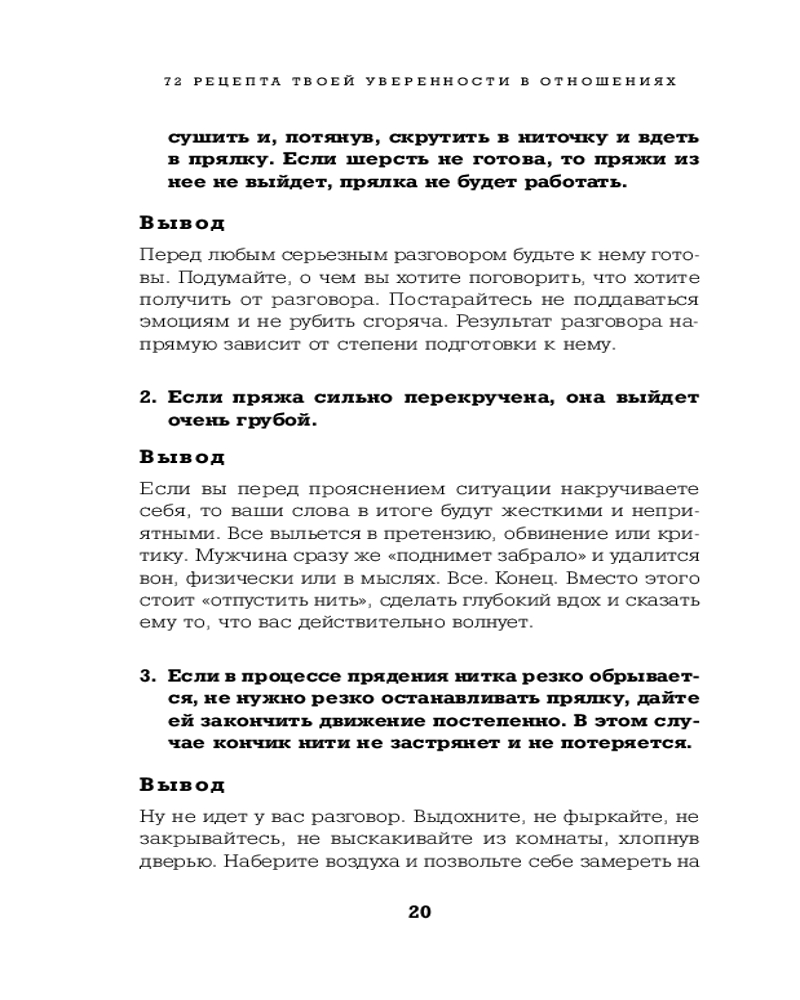 72 РЕЦЕПТА ТВОЕЙ УВЕРЕННОСТИ В ОТНОШЕНИЯХ

сушить и, потянув, скрутить в ниточку и вдеть в прялку. Если шерсть не готова, то пряжи из нее не выйдет, прялка не будет работать.

Вывод

Перед любым серьезным разговором будьте к нему готовы. Подумайте, о чем вы хотите поговорить, что хотите получить от разговора. Постарайтесь не поддаваться эмоциям и не рубить сгоряча. Результат разговора напрямую зависит от степени подготовки к нему.

2. Если пряжа сильно перекручена, она выйдет очень грубой.

Вывод

Если вы перед прояснением ситуации накручиваете себя, то ваши слова в итоге будут жесткими и неприятными. Все выльется в претензию, обвинение или критику. Мужчина сразу же «поднимет забрало» и удалится вон, физически или в мыслях. Все. Конец. Вместо этого стоит «отпустить нить», сделать глубокий вдох и сказать ему то, что вас действительно волнует.

3. Если в процессе прядения нитка резко обрывается, не нужно резко останавливать прялку, дайте ей закончить движение постепенно. В этом случае кончик нити не застрянет и не потеряется.

Вывод

Ну не идет у вас разговор. Выдохните, не фыркайте, не закрывайтесь, не выскакивайте из комнаты, хлопнув дверью. Наберите воздуха и позвольте себе замереть на

20